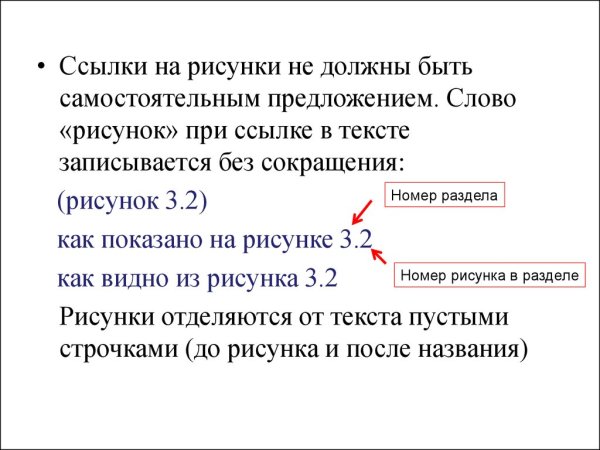 • Ссылки на рисунки не должны быть самостоятельным предложением. Слово «рисунок» при ссылке в тексте записывается без сокращения:

(рисунок 3.2)

Номер раздела

как показано на рисунке 3.2

как видно из рисунка 3.2

Номер рисунка в разделе

Рисунки отделяются от текста пустыми строчками (до рисунка и после названия)